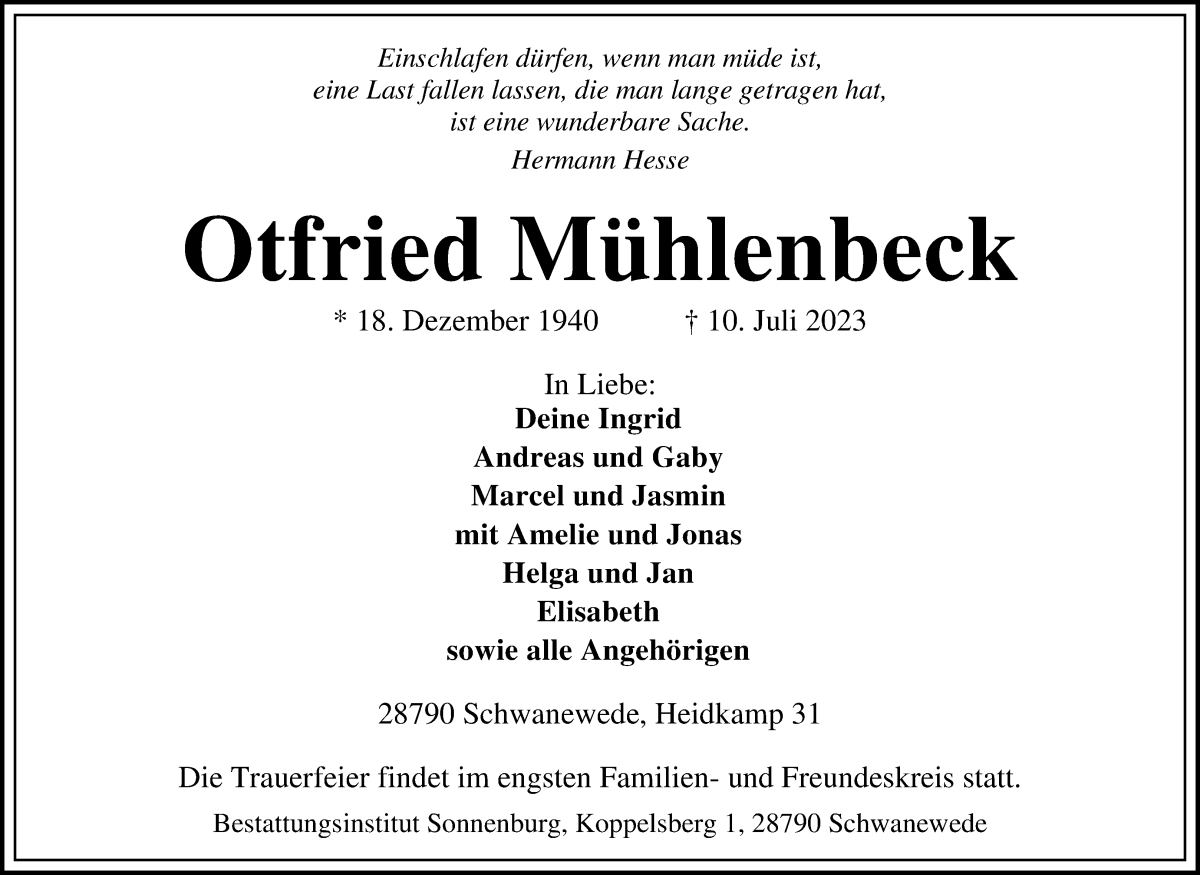 Einschlafen dürfen, wenn man müde ist,
eine Last fallen lassen, die man lange getragen hat,
ist eine wunderbare Sache.

Hermann Hesse

Otfried Mühlenbeck

* 18. Dezember 1940 † 10. Juli 2023

In Liebe:
Deine Ingrid
Andreas und Gaby
Marcel und Jasmin
mit Amelie und Jonas
Helga und Jan
Elisabeth
sowie alle Angehörigen

28790 Schwanewede, Heidkamp 31

Die Trauerfeier findet im engsten Familien- und Freundeskreis statt.

Bestattungsinstitut Sonnenburg, Koppelsberg 1, 28790 Schwanewede